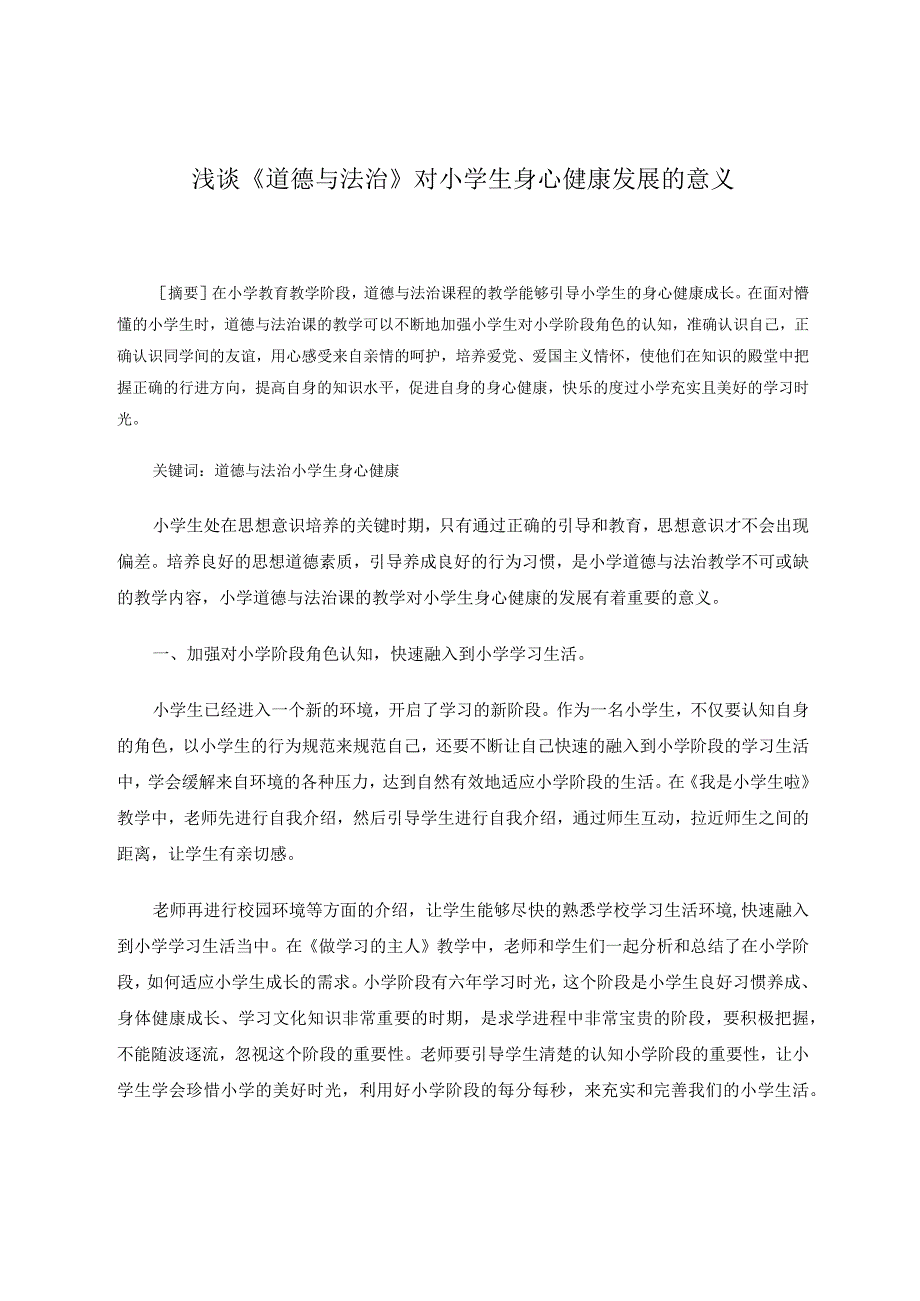 浅谈《道德与法治》对小学生身心健康发展的意义

［摘要］在小学教育教学阶段，道德与法治课程的教学能够引导小学生的身心健康成长。在面对懵懂的小学生时，道德与法治课的教学可以不断地加强小学生对小学阶段角色的认知，准确认识自己，正确认识同学间的友谊，用心感受来自亲情的呵护，培养爱党、爱国主义情怀，使他们在知识的殿堂中把握正确的行进方向，提高自身的知识水平，促进自身的身心健康，快乐的度过小学充实且美好的学习时光。

关键词：道德与法治小学生身心健康

小学生处在思想意识培养的关键时期，只有通过正确的引导和教育，思想意识才不会出现偏差。培养良好的思想道德素质，引导养成良好的行为习惯，是小学道德与法治教学不可或缺的教学内容，小学道德与法治课的教学对小学生身心健康的发展有着重要的意义。

一、加强对小学阶段角色认知，快速融入到小学学习生活。

小学生已经进入一个新的环境，开启了学习的新阶段。作为一名小学生，不仅要认知自身的角色，以小学生的行为规范来规范自己，还要不断让自己快速的融入到小学阶段的学习生活中，学会缓解来自环境的各种压力，达到自然有效地适应小学阶段的生活。在《我是小学生啦》教学中，老师先进行自我介绍，然后引导学生进行自我介绍，通过师生互动，拉近师生之间的距离，让学生有亲切感。

老师再进行校园环境等方面的介绍，让学生能够尽快的熟悉学校学习生活环境，快速融入到小学学习生活当中。在《做学习的主人》教学中，老师和学生们一起分析和总结了在小学阶段，如何适应小学生成长的需求。小学阶段有六年学习时光，这个阶段是小学生良好习惯养成、身体健康成长、学习文化知识非常重要的时期，是求学进程中非常宝贵的阶段，要积极把握，不能随波逐流，忽视这个阶段的重要性。老师要引导学生清楚的认知小学阶段的重要性，让小学生学会珍惜小学的美好时光，利用好小学阶段的每分每秒，来充实和完善我们的小学生活。